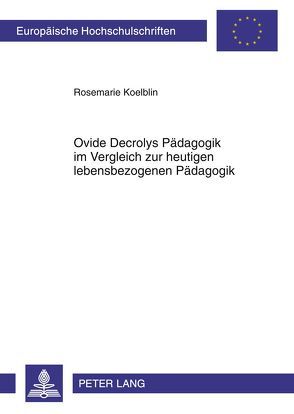 Europäische Hochschulschriften

Rosemarie Koelblin

Ovide Decrolys Pädagogik im Vergleich zur heutigen lebensbezogenen Pädagogik

PETER LANG